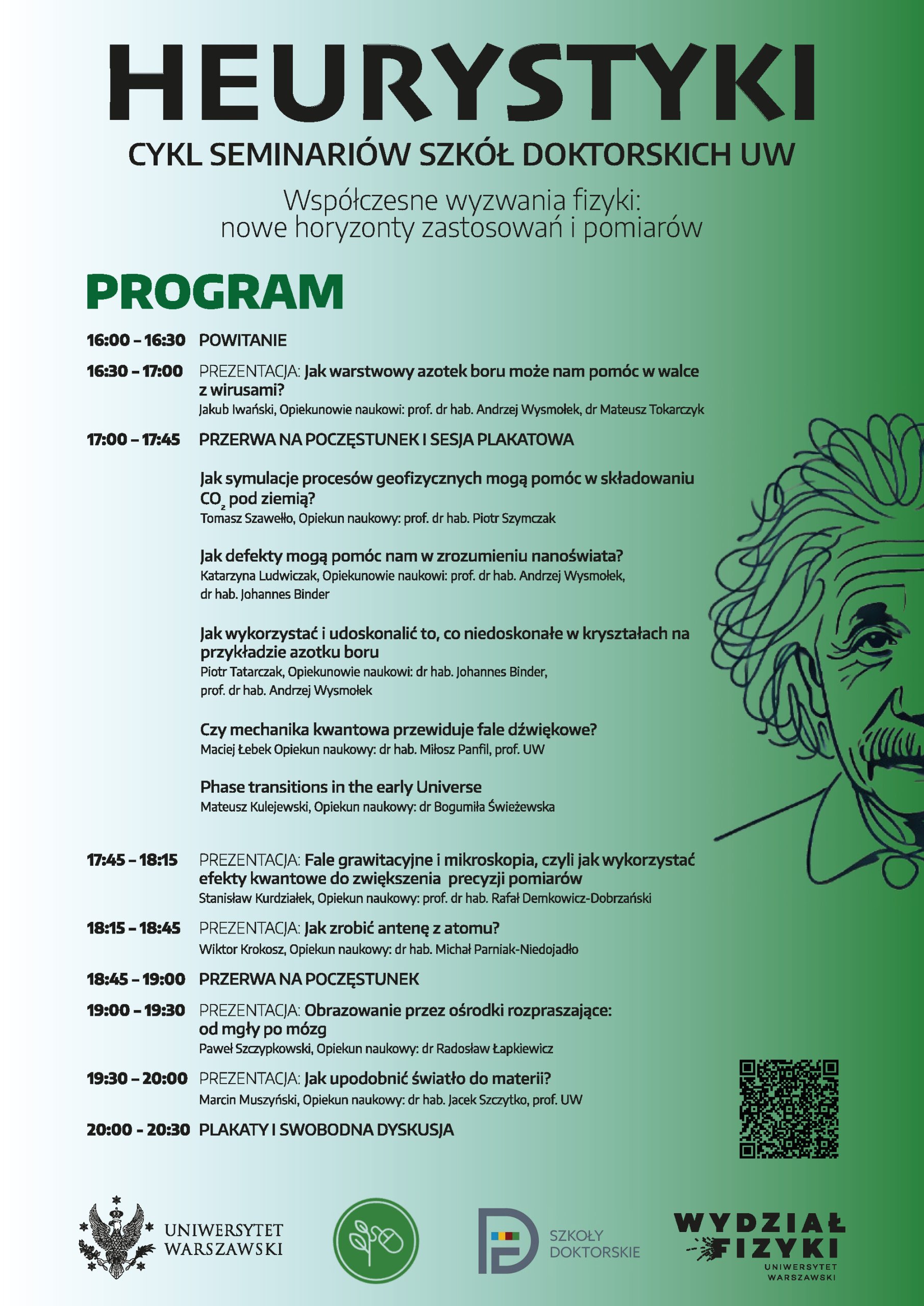 HEURYSTYKI

CYKL SEMINARIÓW SZKÓŁ DOKTORSKICH UW

Współczesne wyzwania fizyki: nowe horyzonty zastosowań i pomiarów

PROGRAM

16:00 – 16:30 POWITANIE

16:30 – 17:00 PREZENTACJA: Jak warstwowy azotek boru może nam pomóc w walce z wirusami?
Jakub Iwański, Opiekunowie naukowi: prof. dr hab. Andrzej Wysmołek, dr Mateusz Tokarczyk

17:00 – 17:45 PRZERWA NA POCZĘSTUNEK I SESJA PLAKATOWA

Jak symulacje procesów geofizycznych mogą pomóc w składowaniu $CO_2$ pod ziemią?
Tomasz Szawełło, Opiekun naukowy: prof. dr hab. Piotr Szymczak

Jak defekty mogą pomóc nam w zrozumieniu nanoświata?
Katarzyna Ludwiczak, Opiekunowie naukowi: prof. dr hab. Andrzej Wysmołek, dr hab. Johannes Binder

Jak wykorzystać i udoskonalić to, co niedoskonałe w kryształach na przykładzie azotku boru
Piotr Tatarczak, Opiekunowie naukowi: dr hab. Johannes Binder, prof. dr hab. Andrzej Wysmołek

Czy mechanika kwantowa przewiduje fale dźwiękowe?
Maciej Łebek Opiekun naukowy: dr hab. Miłosz Panfil, prof. UW

Phase transitions in the early Universe
Mateusz Kulejewski, Opiekun naukowy: dr Bogumiła Świeżewska

17:45 – 18:15 PREZENTACJA: Fale grawitacyjne i mikroskopia, czyli jak wykorzystać efekty kwantowe do zwiększenia precyzji pomiarów
Stanisław Kurdziałek, Opiekun naukowy: prof. dr hab. Rafał Demkowicz-Dobrzański

18:15 – 18:45 PREZENTACJA: Jak zrobić antenę z atomu?
Wiktor Krokosz, Opiekun naukowy: dr hab. Michał Parniak-Niedojadło

18:45 – 19:00 PRZERWA NA POCZĘSTUNEK

19:00 – 19:30 PREZENTACJA: Obrazowanie przez ośrodki rozpraszające: od mgły po mózg
Paweł Szczypkowski, Opiekun naukowy: dr Radosław Łapkiewicz

19:30 – 20:00 PREZENTACJA: Jak upodobnić światło do materii?
Marcin Muszyński, Opiekun naukowy: dr hab. Jacek Szczytko, prof. UW

20:00 - 20:30 PLAKATY I SWOBODNA DYSKUSJA

UNIWERSYTET WARSZAWSKI

SZKOŁY DOKTORSKIE

WYDZIAŁ FIZYKI UNIWERSYTET WARSZAWSKI